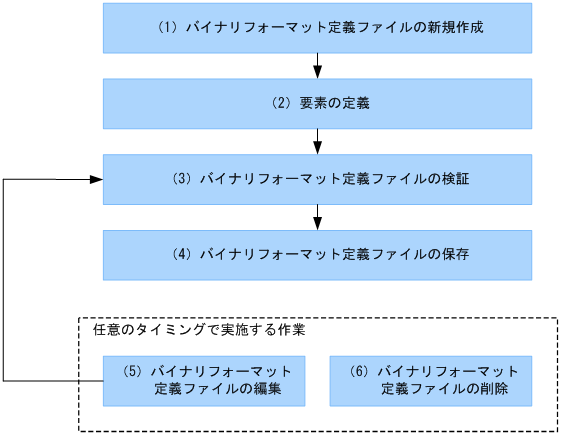 (1) バイナリフォーマット定義ファイルの新規作成

(2) 要素の定義

(3) バイナリフォーマット定義ファイルの検証

(4) バイナリフォーマット定義ファイルの保存

任意のタイミングで実施する作業

(5) バイナリフォーマット定義ファイルの編集

(6) バイナリフォーマット定義ファイルの削除